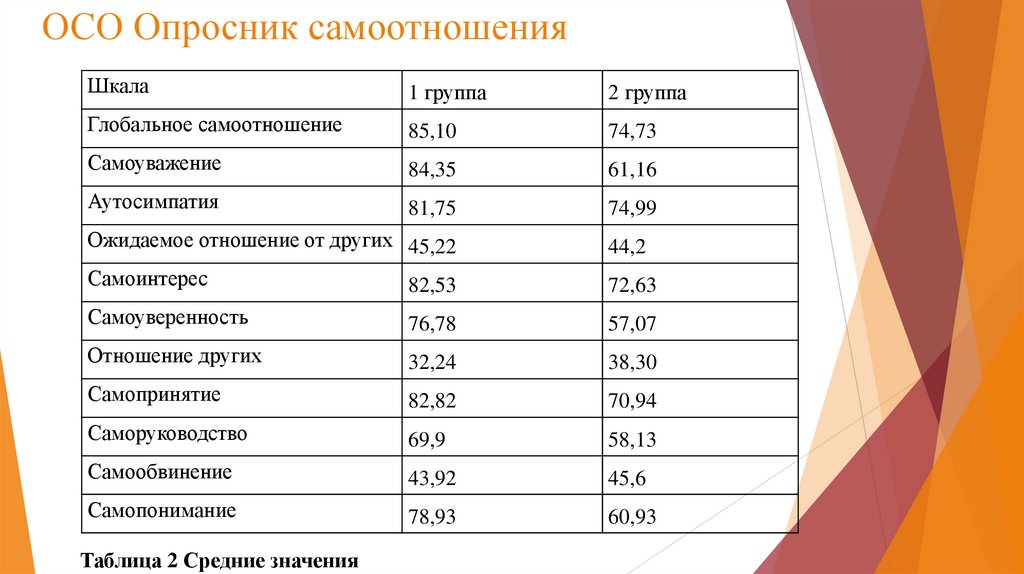 ОСО Опросник самоотношения

| Шкала | 1 группа | 2 группа |
|---|---|---|
| Глобальное самоотношение | 85,10 | 74,73 |
| Самоуважение | 84,35 | 61,16 |
| Аутосимпатия | 81,75 | 74,99 |
| Ожидаемое отношение от других | 45,22 | 44,2 |
| Самоинтерес | 82,53 | 72,63 |
| Самоуверенность | 76,78 | 57,07 |
| Отношение других | 32,24 | 38,30 |
| Самопринятие | 82,82 | 70,94 |
| Саморуководство | 69,9 | 58,13 |
| Самообвинение | 43,92 | 45,6 |
| Самопонимание | 78,93 | 60,93 |

Таблица 2 Средние значения